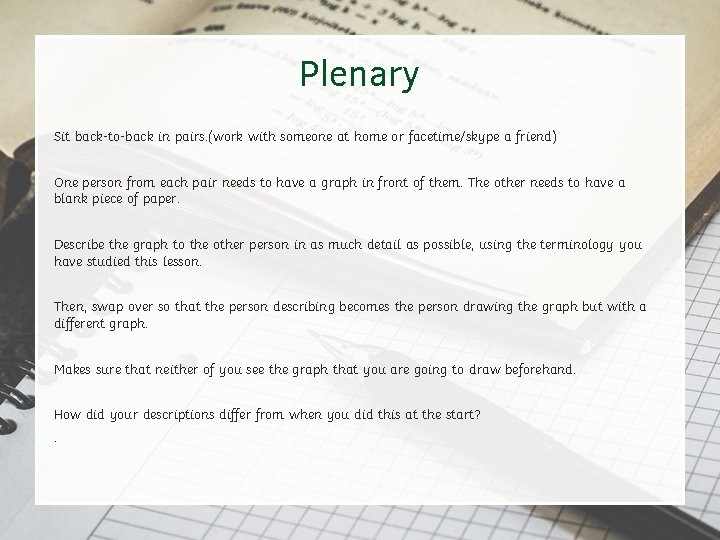 Plenary

Sit back-to-back in pairs.(work with someone at home or facetime/skype a friend)

One person from each pair needs to have a graph in front of them. The other needs to have a blank piece of paper.

Describe the graph to the other person in as much detail as possible, using the terminology you have studied this lesson.

Then, swap over so that the person describing becomes the person drawing the graph but with a different graph.

Makes sure that neither of you see the graph that you are going to draw beforehand.

How did your descriptions differ from when you did this at the start?
.